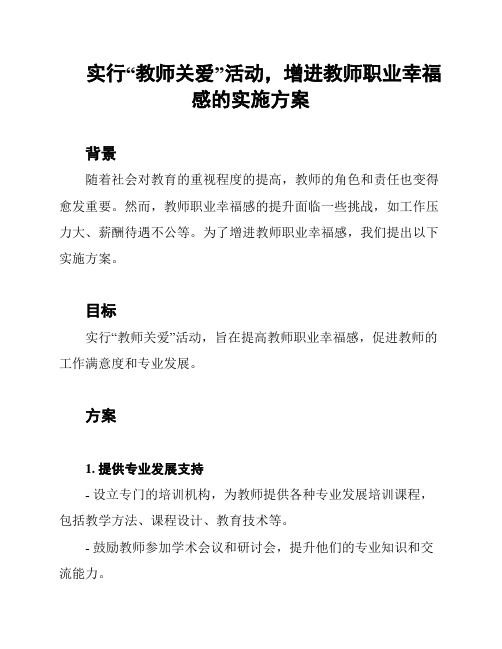 实行“教师关爱”活动，增进教师职业幸福感的实施方案

背景

随着社会对教育的重视程度的提高，教师的角色和责任也变得愈发重要。然而，教师职业幸福感的提升面临一些挑战，如工作压力大、薪酬待遇不公等。为了增进教师职业幸福感，我们提出以下实施方案。

目标

实行“教师关爱”活动，旨在提高教师职业幸福感，促进教师的工作满意度和专业发展。

方案

1. 提供专业发展支持

- 设立专门的培训机构，为教师提供各种专业发展培训课程，包括教学方法、课程设计、教育技术等。

- 鼓励教师参加学术会议和研讨会，提升他们的专业知识和交流能力。